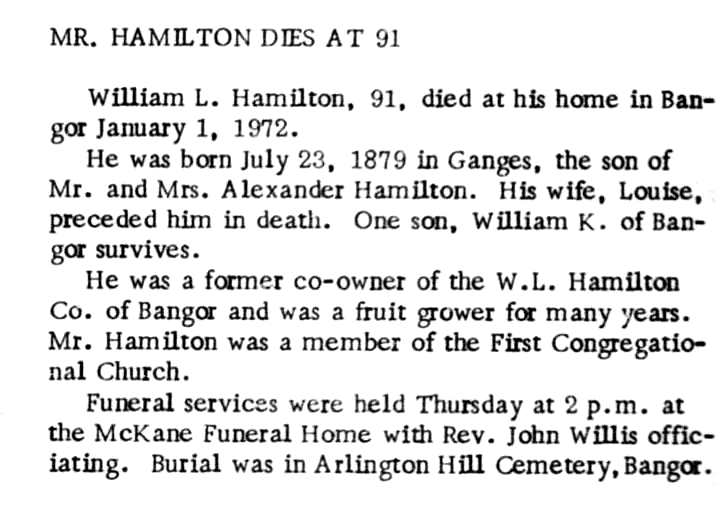 MR. HAMILTON DIES AT 91

William L. Hamilton, 91, died at his home in Bangor January 1, 1972.

He was born July 23, 1879 in Ganges, the son of Mr. and Mrs. Alexander Hamilton. His wife, Louise, preceded him in death. One son, William K. of Bangor survives.

He was a former co-owner of the W.L. Hamilton Co. of Bangor and was a fruit grower for many years. Mr. Hamilton was a member of the First Congregational Church.

Funeral services were held Thursday at 2 p.m. at the McKane Funeral Home with Rev. John Willis officiating. Burial was in Arlington Hill Cemetery, Bangor.